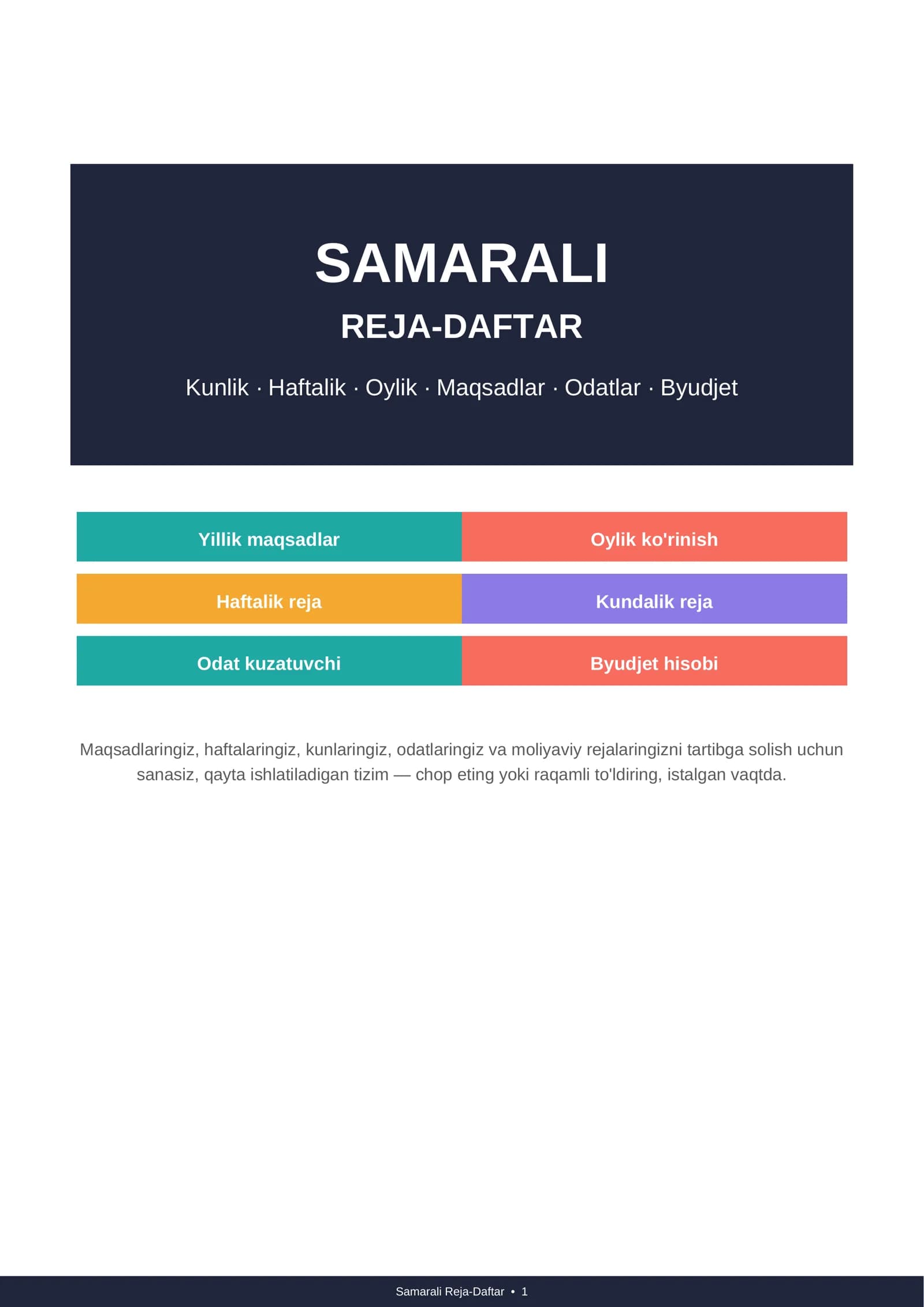 SAMARALI

REJA-DAFTAR

Kunlik · Haftalik · Oylik · Maqsadlar · Odatlar · Byudjet

Yillik maqsadlar

Oylik ko'rinish

Haftalik reja

Kundalik reja

Odat kuzatuvchi

Byudjet hisobi

Maqsadlaringiz, haftalaringiz, kunlaringiz, odatlaringiz va moliyaviy rejalaringizni tartibga solish uchun sanasiz, qayta ishlatiladigan tizim — chop eting yoki raqamli to'ldiring, istalgan vaqtda.

Samarali Reja-Daftar • 1